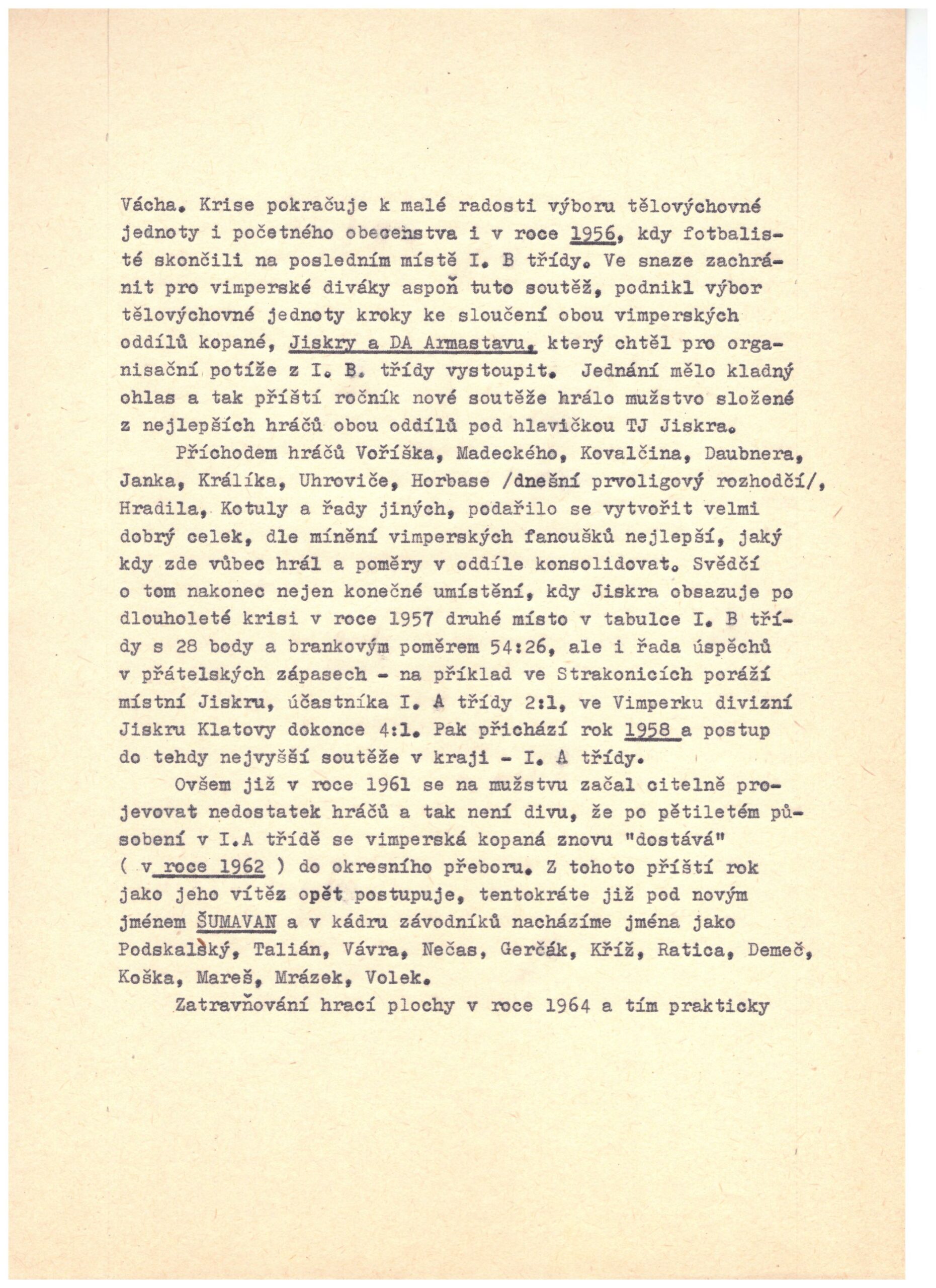 Vácha. Krise pokračuje k malé radosti výboru tělovýchovné jednoty i početného obecenstva i v roce 1956, kdy fotbalisté skončili na posledním místě I. B třídy. Ve snaze zachránit pro vimperské diváky aspoň tuto soutěž, podnikl výbor tělovýchovné jednoty kroky ke sloučení obou vimperských oddílů kopané, Jiskry a DA Armastavu, který chtěl pro organisační potíže z I. B. třídy vystoupit. Jednání mělo kladný ohlas a tak příští ročník nové soutěže hrálo mužstvo složené z nejlepších hráčů obou oddílů pod hlavičkou TJ Jiskra.

Příchodem hráčů Voříška, Madeckého, Kovalčina, Daubnera, Janka, Králíka, Uhroviče, Horbase /dnešní prvoligový rozhodčí/, Hradila, Kotuly a řady jiných, podařilo se vytvořit velmi dobrý celek, dle mínění vimperských fanoušků nejlepší, jaký kdy zde vůbec hrál a poměry v oddíle konsolidovat. Svědčí o tom nakonec nejen konečné umístění, kdy Jiskra obsazuje po dlouholeté krisi v roce 1957 druhé místo v tabulce I. B třídy s 28 body a brankovým poměrem 54:26, ale i řada úspěchů v přátelských zápasech - na příklad ve Strakonicích poráží místní Jiskru, účastníka I. A třídy 2:1, ve Vimperku divizní Jiskru Klatovy dokonce 4:1. Pak přichází rok 1958 a postup do tehdy nejvyšší soutěže v kraji - I. A třídy.

Ovšem již v roce 1961 se na mužstvu začal citelně projevovat nedostatek hráčů a tak není divu, že po pětiletém působení v I.A třídě se vimperská kopaná znovu "dostává" ( v roce 1962 ) do okresního přeboru. Z tohoto příští rok jako jeho vítěz opět postupuje, tentokráte již pod novým jménem ŠUMAVAN a v kádru závodníků nacházíme jména jako Podskalský, Talián, Vávra, Nečas, Gerčák, Kříž, Ratica, Demeč, Koška, Mareš, Mrázek, Volek.

Zatravňování hrací plochy v roce 1964 a tím prakticky